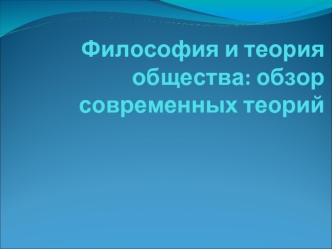 Философия и теория общества: обзор современных теорий